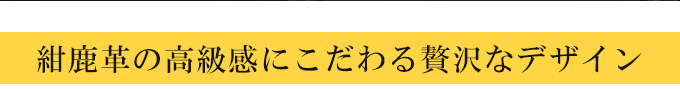 紺鹿革の高級感にこだわる贅沢なデザイン